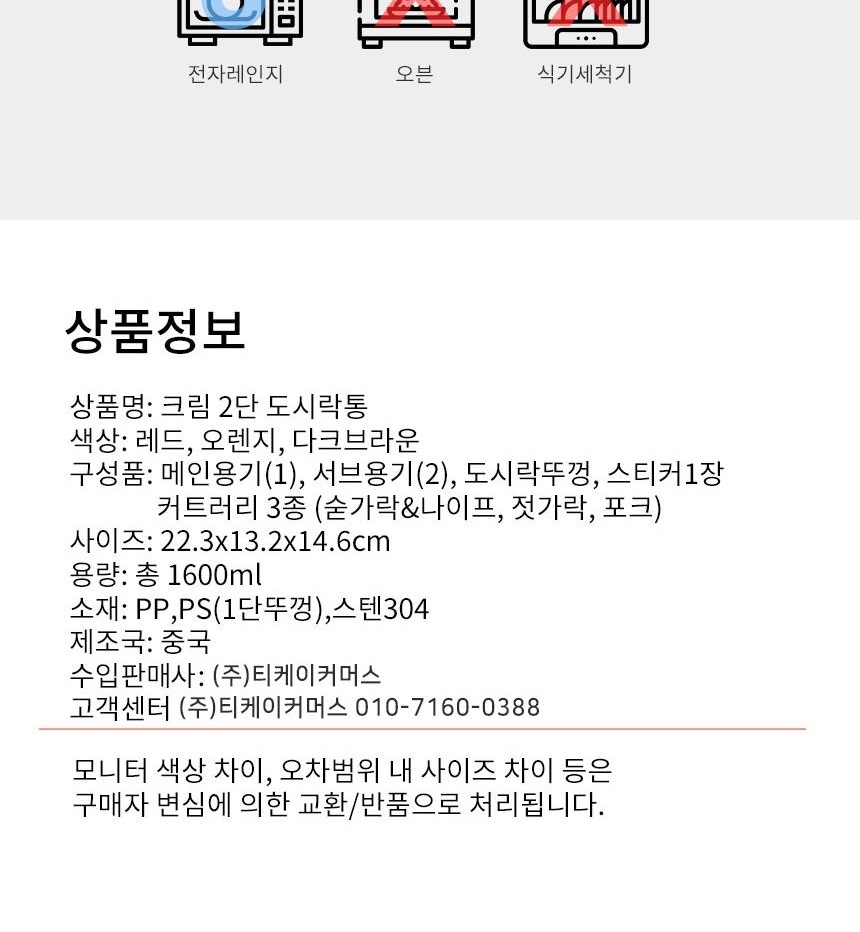 전자레인지 오븐 식기세척기

상품정보

상품명: 크림 2단 도시락통
색상: 레드, 오렌지, 다크브라운
구성품: 메인용기(1), 서브용기(2), 도시락뚜껑, 스티커1장
커트러리 3종 (숟가락&나이프, 젓가락, 포크)
사이즈: 22.3x13.2x14.6cm
용량: 총 1600ml
소재: PP,PS(1단뚜껑),스텐304
제조국: 중국
수입판매사: (주)티케이커머스
고객센터 (주)티케이커머스 010-7160-0388

모니터 색상 차이, 오차범위 내 사이즈 차이 등은 구매자 변심에 의한 교환/반품으로 처리됩니다.